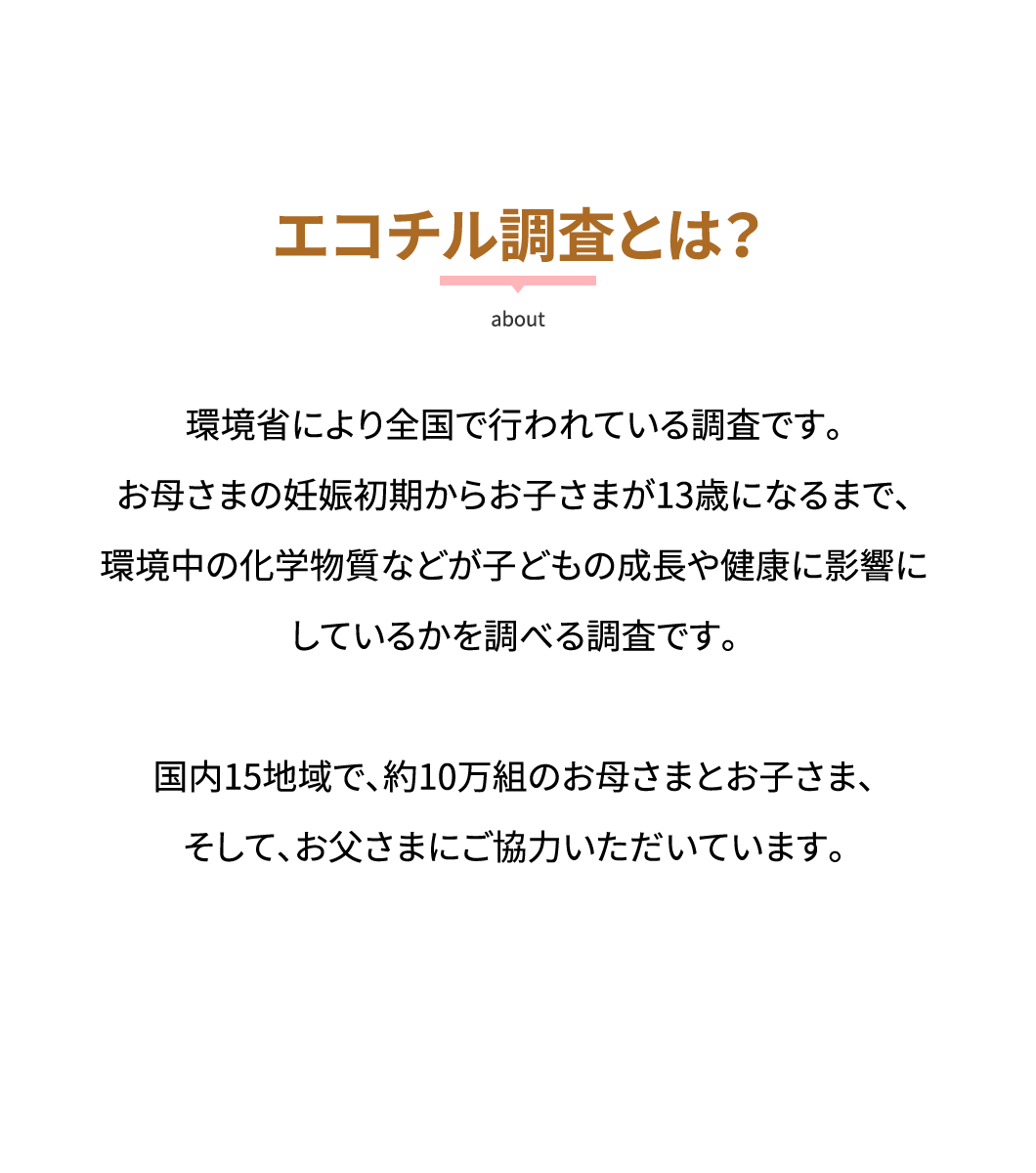 エコチル調査とは?

about

環境省により全国で行われている調査です。
お母さまの妊娠初期からお子さまが13歳になるまで、
環境中の化学物質などが子どもの成長や健康に影響に
しているかを調べる調査です。

国内15地域で、約10万組のお母さまとお子さま、
そして、お父さまにご協力いただいています。